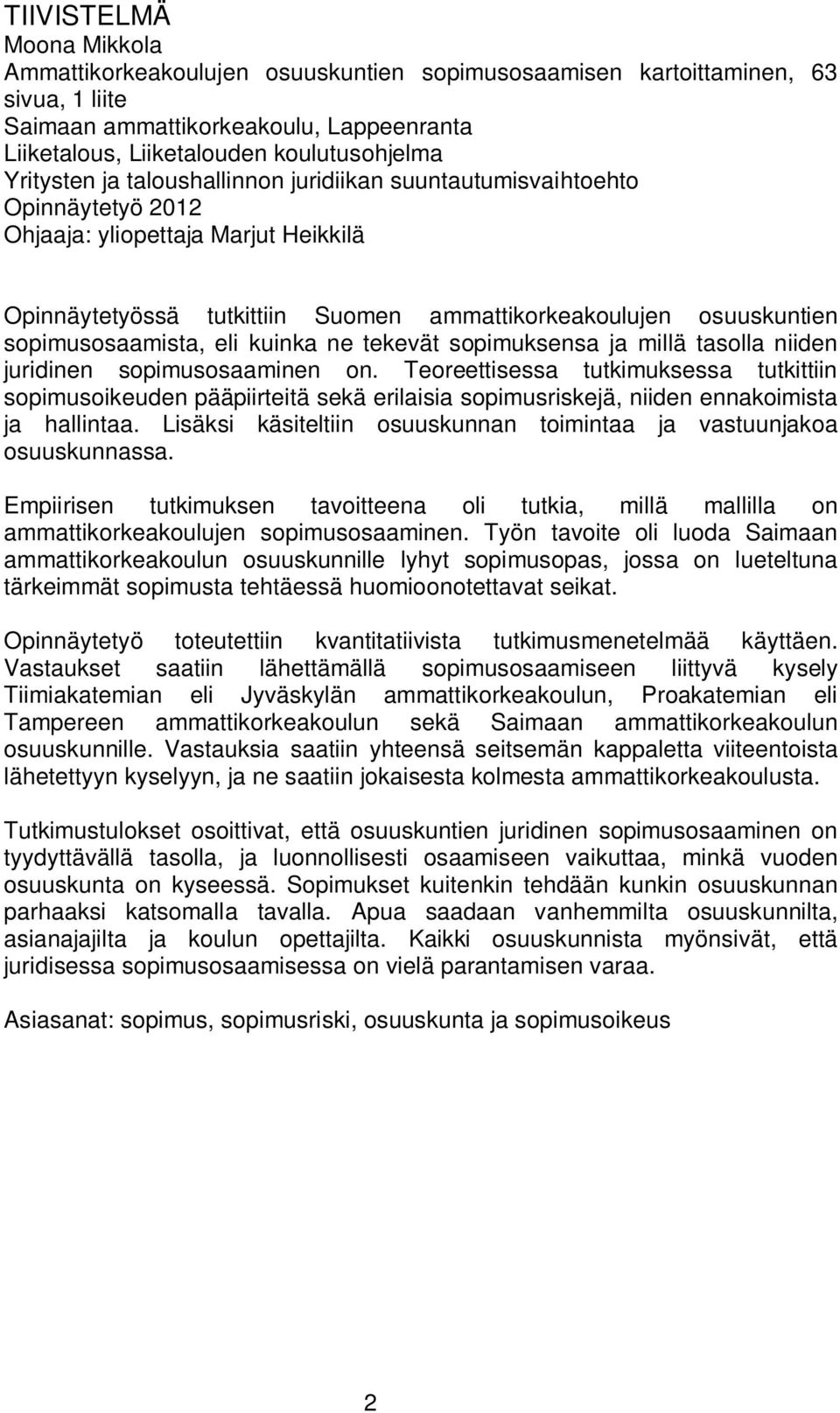 TIIVISTELMÄ
Moona Mikkola
Ammattikorkeakoulujen osuuskuntien sopimusosaamisen kartoittaminen, 63 sivua, 1 liite
Saimaan ammattikorkeakoulu, Lappeenranta
Liiketalous, Liiketalouden koulutusohjelma
Yritysten ja taloushallinnon juridiikan suuntautumisvaihtoehto
Opinnäytetyö 2012
Ohjaaja: yliopettaja Marjut Heikkilä

Opinnäytetyössä tutkittiin Suomen ammattikorkeakoulujen osuuskuntien sopimusosaamista, eli kuinka ne tekevät sopimuksensa ja millä tasolla niiden juridinen sopimusosaaminen on. Teoreettisessa tutkimuksessa tutkittiin sopimusoikeuden pääpiirteitä sekä erilaisia sopimusriskejä, niiden ennakoimista ja hallintaa. Lisäksi käsiteltiin osuuskunnan toimintaa ja vastuunjakoa osuuskunnassa.

Empiirisen tutkimuksen tavoitteena oli tutkia, millä mallilla on ammattikorkeakoulujen sopimusosaaminen. Työn tavoite oli luoda Saimaan ammattikorkeakoulun osuuskunnille lyhyt sopimusopas, jossa on lueteltuna tärkeimmät sopimusta tehtäessä huomioonotettavat seikat.

Opinnäytetyö toteutettiin kvantitatiivista tutkimusmenetelmää käyttäen. Vastaukset saatiin lähettämällä sopimusosaamiseen liittyvä kysely Tiimiakatemian eli Jyväskylän ammattikorkeakoulun, Proakatemian eli Tampereen ammattikorkeakoulun sekä Saimaan ammattikorkeakoulun osuuskunnille. Vastauksia saatiin yhteensä seitsemän kappaletta viiteentoista lähetettyyn kyselyyn, ja ne saatiin jokaisesta kolmesta ammattikorkeakoulusta.

Tutkimustulokset osoittivat, että osuuskuntien juridinen sopimusosaaminen on tyydyttävällä tasolla, ja luonnollisesti osaamiseen vaikuttaa, minkä vuoden osuuskunta on kyseessä. Sopimukset kuitenkin tehdään kunkin osuuskunnan parhaaksi katsomalla tavalla. Apua saadaan vanhemmilta osuuskunnilta, asianajajilta ja koulun opettajilta. Kaikki osuuskunnista myönsivät, että juridisessa sopimusosaamisessa on vielä parantamisen varaa.

Asiasanat: sopimus, sopimusriski, osuuskunta ja sopimusoikeus

2